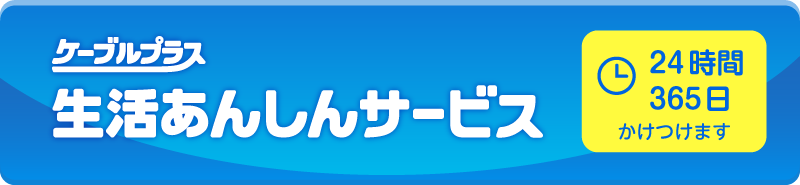 ケーブルプラス
生活あんしんサービス

24時間
365日
かけつけます